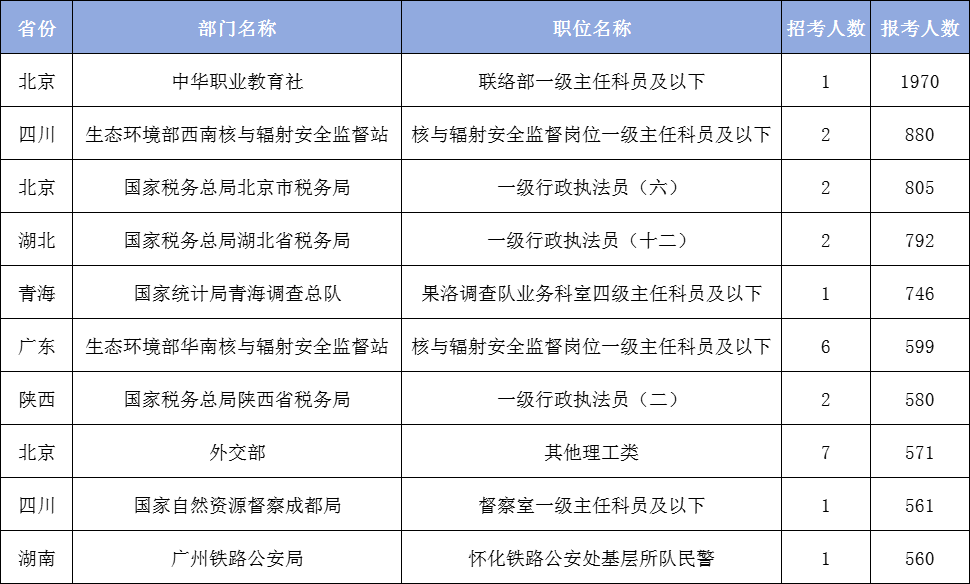 | 省份 | 部门名称 | 职位名称 | 招考人数 | 报考人数 |
|---|---|---|---|---|
| 北京 | 中华职业教育社 | 联络部一级主任科员及以下 | 1 | 1970 |
| 四川 | 生态环境部西南核与辐射安全监督站 | 核与辐射安全监督岗位一级主任科员及以下 | 2 | 880 |
| 北京 | 国家税务总局北京市税务局 | 一级行政执法员（六） | 2 | 805 |
| 湖北 | 国家税务总局湖北省税务局 | 一级行政执法员（十二） | 2 | 792 |
| 青海 | 国家统计局青海调查总队 | 果洛调查队业务科室四级主任科员及以下 | 1 | 746 |
| 广东 | 生态环境部华南核与辐射安全监督站 | 核与辐射安全监督岗位一级主任科员及以下 | 6 | 599 |
| 陕西 | 国家税务总局陕西省税务局 | 一级行政执法员（二） | 2 | 580 |
| 北京 | 外交部 | 其他理工类 | 7 | 571 |
| 四川 | 国家自然资源督察成都局 | 督察室一级主任科员及以下 | 1 | 561 |
| 湖南 | 广州铁路公安局 | 怀化铁路公安处基层所队民警 | 1 | 560 |